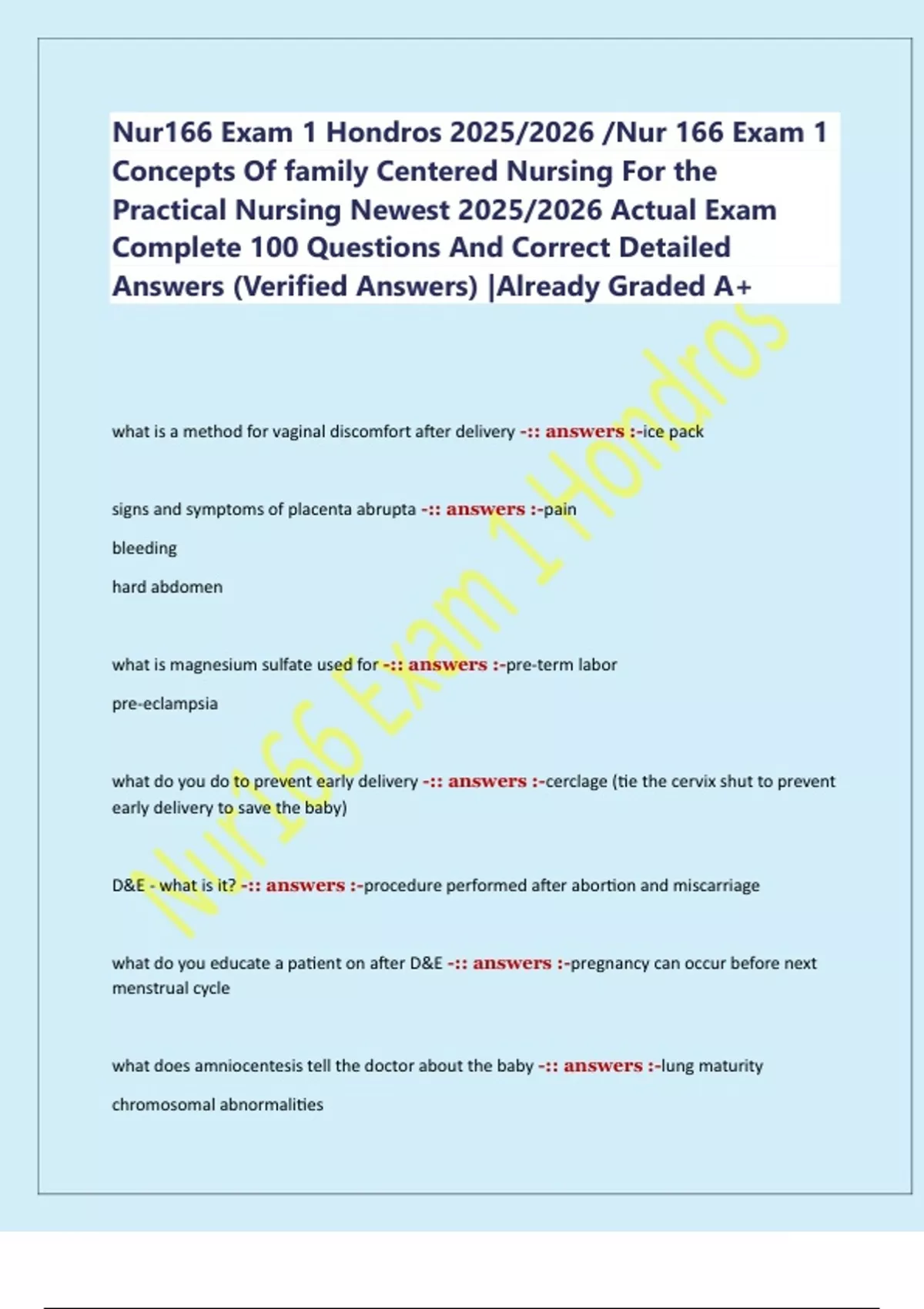 Nur166 Exam 1 Hondros 2025/2026 /Nur 166 Exam 1 Concepts Of family Centered Nursing For the Practical Nursing Newest 2025/2026 Actual Exam Complete 100 Questions And Correct Detailed Answers (Verified Answers) |Already Graded A+

Nur166 Exam 1 Hondros

what is a method for vaginal discomfort after delivery -:: answers :-ice pack

signs and symptoms of placenta abrupta -:: answers :-pain

bleeding

hard abdomen

what is magnesium sulfate used for -:: answers :-pre-term labor

pre-eclampsia

what do you do to prevent early delivery -:: answers :-cerclage (tie the cervix shut to prevent early delivery to save the baby)

D&E - what is it? -:: answers :-procedure performed after abortion and miscarriage

what do you educate a patient on after D&E -:: answers :-pregnancy can occur before next menstrual cycle

what does amniocentesis tell the doctor about the baby -:: answers :-lung maturity

chromosomal abnormalities